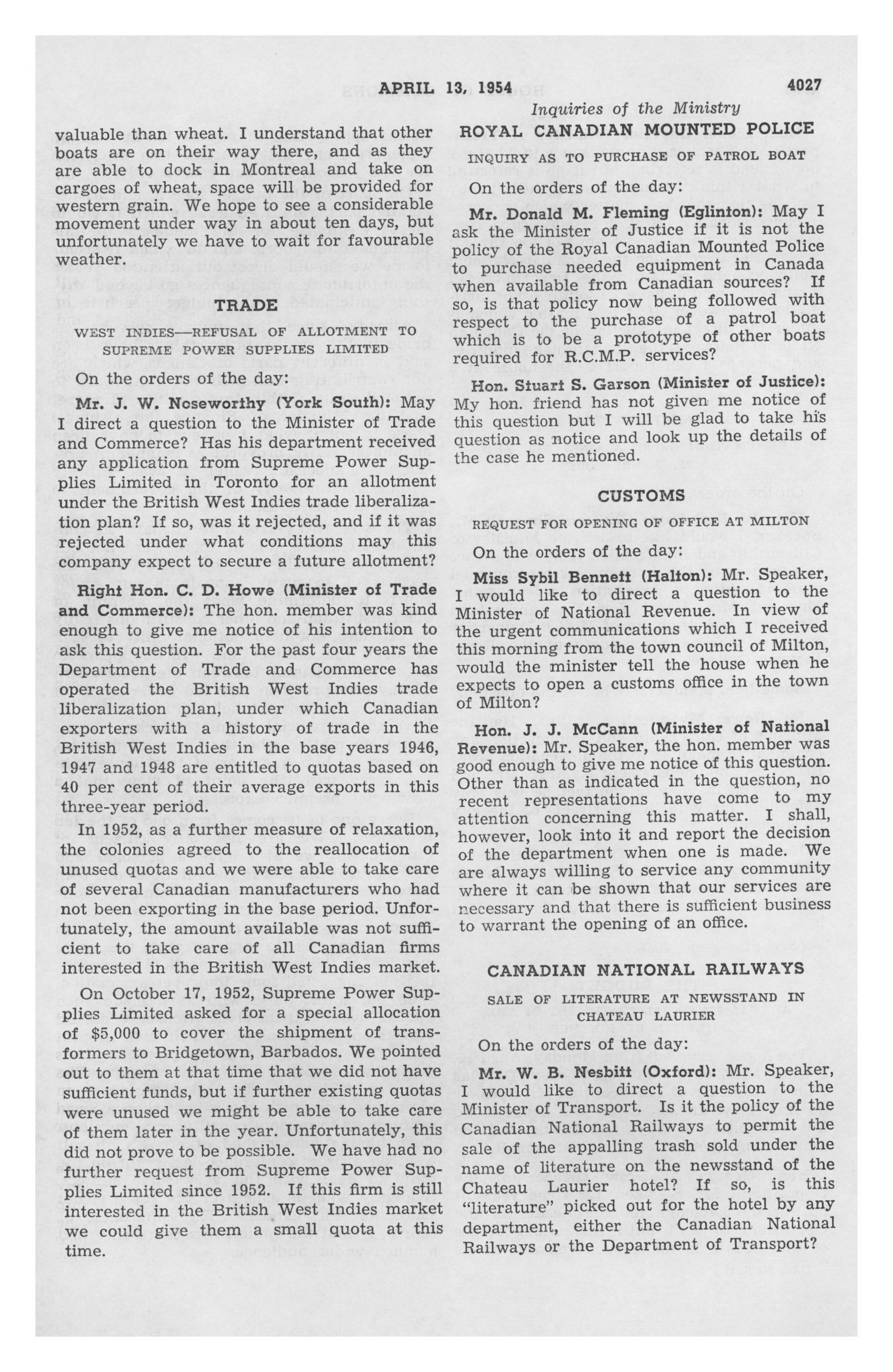 APRIL 13, 1954 4027

Inquiries of the Ministry

valuable than wheat. I understand that other boats are on their way there, and as they are able to dock in Montreal and take on cargoes of wheat, space will be provided for western grain. We hope to see a considerable movement under way in about ten days, but unfortunately we have to wait for favourable weather.

TRADE

WEST INDIES—REFUSAL OF ALLOTMENT TO SUPREME POWER SUPPLIES LIMITED

On the orders of the day:

Mr. J. W. Noseworthy (York South): May I direct a question to the Minister of Trade and Commerce? Has his department received any application from Supreme Power Supplies Limited in Toronto for an allotment under the British West Indies trade liberalization plan? If so, was it rejected, and if it was rejected under what conditions may this company expect to secure a future allotment?

Right Hon. C. D. Howe (Minister of Trade and Commerce): The hon. member was kind enough to give me notice of his intention to ask this question. For the past four years the Department of Trade and Commerce has operated the British West Indies trade liberalization plan, under which Canadian exporters with a history of trade in the British West Indies in the base years 1946, 1947 and 1948 are entitled to quotas based on 40 per cent of their average exports in this three-year period.

In 1952, as a further measure of relaxation, the colonies agreed to the reallocation of unused quotas and we were able to take care of several Canadian manufacturers who had not been exporting in the base period. Unfortunately, the amount available was not sufficient to take care of all Canadian firms interested in the British West Indies market.

On October 17, 1952, Supreme Power Supplies Limited asked for a special allocation of $5,000 to cover the shipment of transformers to Bridgetown, Barbados. We pointed out to them at that time that we did not have sufficient funds, but if further existing quotas were unused we might be able to take care of them later in the year. Unfortunately, this did not prove to be possible. We have had no further request from Supreme Power Supplies Limited since 1952. If this firm is still interested in the British West Indies market we could give them a small quota at this time.

ROYAL CANADIAN MOUNTED POLICE

INQUIRY AS TO PURCHASE OF PATROL BOAT

On the orders of the day:

Mr. Donald M. Fleming (Eglinton): May I ask the Minister of Justice if it is not the policy of the Royal Canadian Mounted Police to purchase needed equipment in Canada when available from Canadian sources? If so, is that policy now being followed with respect to the purchase of a patrol boat which is to be a prototype of other boats required for R.C.M.P. services?

Hon. Stuart S. Garson (Minister of Justice): My hon. friend has not given me notice of this question but I will be glad to take his question as notice and look up the details of the case he mentioned.

CUSTOMS

REQUEST FOR OPENING OF OFFICE AT MILTON

On the orders of the day:

Miss Sybil Bennett (Halton): Mr. Speaker, I would like to direct a question to the Minister of National Revenue. In view of the urgent communications which I received this morning from the town council of Milton, would the minister tell the house when he expects to open a customs office in the town of Milton?

Hon. J. J. McCann (Minister of National Revenue): Mr. Speaker, the hon. member was good enough to give me notice of this question. Other than as indicated in the question, no recent representations have come to my attention concerning this matter. I shall, however, look into it and report the decision of the department when one is made. We are always willing to service any community where it can be shown that our services are necessary and that there is sufficient business to warrant the opening of an office.

CANADIAN NATIONAL RAILWAYS

SALE OF LITERATURE AT NEWSSTAND IN CHATEAU LAURIER

On the orders of the day:

Mr. W. B. Nesbitt (Oxford): Mr. Speaker, I would like to direct a question to the Minister of Transport. Is it the policy of the Canadian National Railways to permit the sale of the appalling trash sold under the name of literature on the newsstand of the Chateau Laurier hotel? If so, is this "literature" picked out for the hotel by any department, either the Canadian National Railways or the Department of Transport?